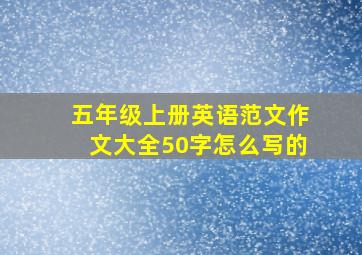 五年级上册英语范文作文大全50字怎么写的